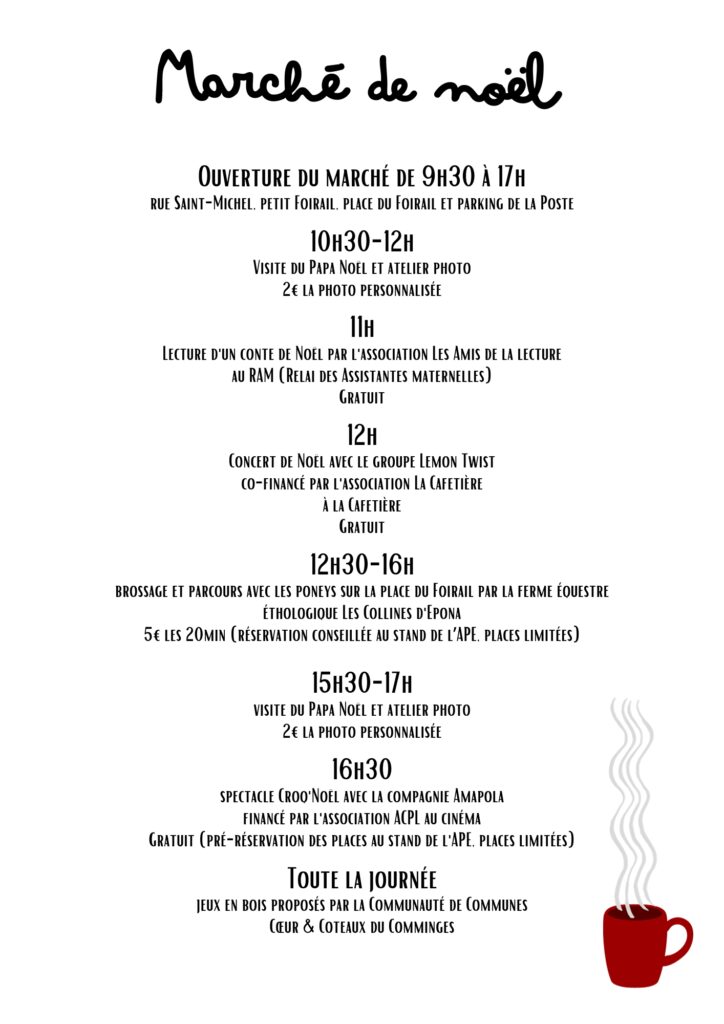 Marché de noël

Ouverture du marché de 9h30 à 17h
rue Saint-Michel, petit Foirail, place du Foirail et parking de la Poste

10h30-12h
Visite du Papa Noël et atelier photo
2€ la photo personnalisée

11h
Lecture d'un conte de Noël par l'association Les Amis de la lecture
au RAM (Relai des Assistantes maternelles)
Gratuit

12h
Concert de Noël avec le groupe Lemon Twist
co-financé par l'association La Cafetière
à la Cafetière
Gratuit

12h30-16h
brossage et parcours avec les poneys sur la place du Foirail par la ferme équestre éthologique Les Collines d'Epona
5€ les 20min (réservation conseillée au stand de l'APE, places limitées)

15h30-17h
visite du Papa Noël et atelier photo
2€ la photo personnalisée

16h30
spectacle Croq'Noël avec la compagnie Amapola
financé par l'association ACPL au cinéma
Gratuit (pré-réservation des places au stand de l'APE, places limitées)

Toute la journée
jeux en bois proposés par la Communauté de Communes
Cœur & Coteaux du Comminges